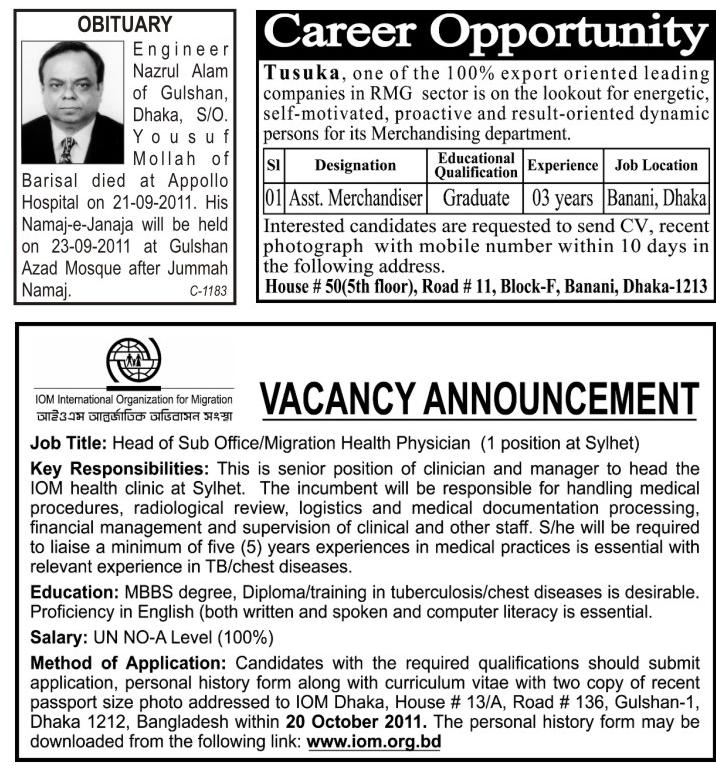 OBITUARY

Engineer Nazrul Alam of Gulshan, Dhaka, S/O. Yousuf Mollah of Barisal died at Appollo Hospital on 21-09-2011. His Namaj-e-Janaja will be held on 23-09-2011 at Gulshan Azad Mosque after Jummah Namaj.

C-1183

Career Opportunity

Tusuka, one of the 100% export oriented leading companies in RMG sector is on the lookout for energetic, self-motivated, proactive and result-oriented dynamic persons for its Merchandising department.

| Sl | Designation | Educational Qualification | Experience | Job Location |
|---|---|---|---|---|
| 01 | Asst. Merchandiser | Graduate | 03 years | Banani, Dhaka |

Interested candidates are requested to send CV, recent photograph with mobile number within 10 days in the following address.

House # 50(5th floor), Road # 11, Block-F, Banani, Dhaka-1213

IOM International Organization for Migration
আইওএম আন্তর্জাতিক অভিবাসন সংস্থা

VACANCY ANNOUNCEMENT

Job Title: Head of Sub Office/Migration Health Physician (1 position at Sylhet)

Key Responsibilities: This is senior position of clinician and manager to head the IOM health clinic at Sylhet. The incumbent will be responsible for handling medical procedures, radiological review, logistics and medical documentation processing, financial management and supervision of clinical and other staff. S/he will be required to liaise a minimum of five (5) years experiences in medical practices is essential with relevant experience in TB/chest diseases.

Education: MBBS degree, Diploma/training in tuberculosis/chest diseases is desirable. Proficiency in English (both written and spoken and computer literacy is essential.

Salary: UN NO-A Level (100%)

Method of Application: Candidates with the required qualifications should submit application, personal history form along with curriculum vitae with two copy of recent passport size photo addressed to IOM Dhaka, House # 13/A, Road # 136, Gulshan-1, Dhaka 1212, Bangladesh within 20 October 2011. The personal history form may be downloaded from the following link: www.iom.org.bd